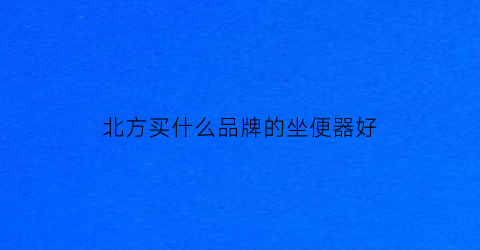 北方买什么品牌的坐便器好